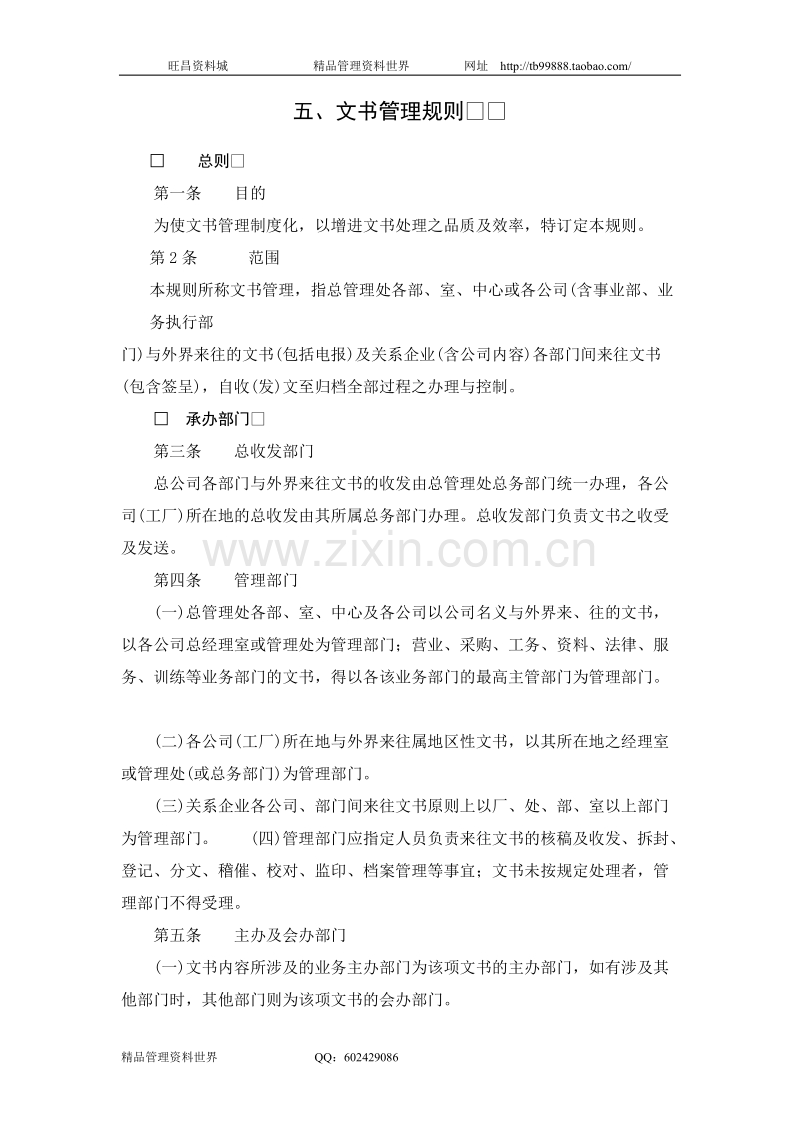 旺昌资料城　　精品管理资料世界　　网址　http://tb99888.taobao.com/

五、文书管理规则□□

□　总则□

第一条　目的

为使文书管理制度化，以增进文书处理之品质及效率，特订定本规则。

第 2 条　范围

本规则所称文书管理，指总管理处各部、室、中心或各公司(含事业部、业务执行部门)与外界来往的文书(包括电报)及关系企业(含公司内容)各部门间来往文书(包含签呈)，自收(发)文至归档全部过程之办理与控制。

□　承办部门□

第三条　总收发部门

总公司各部门与外界来往文书的收发由总管理处总务部门统一办理，各公司(工厂)所在地的总收发由其所属总务部门办理。总收发部门负责文书之收受及发送。

www.zixin.com.cn

第四条　管理部门

(一)总管理处各部、室、中心及各公司以公司名义与外界来、往的文书，以各公司总经理室或管理处为管理部门；营业、采购、工务、资料、法律、服务、训练等业务部门的文书，得以各该业务部门的最高主管部门为管理部门。

(二)各公司(工厂)所在地与外界来往属地区性文书，以其所在地之经理室或管理处(或总务部门)为管理部门。

(三)关系企业各公司、部门间来往文书原则上以厂、处、部、室以上部门为管理部门。　(四)管理部门应指定人员负责来往文书的核稿及收发、拆封、登记、分文、稽催、校对、监印、档案管理等事宜；文书未按规定处理者，管理部门不得受理。

第五条　主办及会办部门

(一)文书内容所涉及的业务主办部门为该项文书的主办部门，如有涉及其他部门时，其他部门则为该项文书的会办部门。

精品管理资料世界　　QQ：602429086